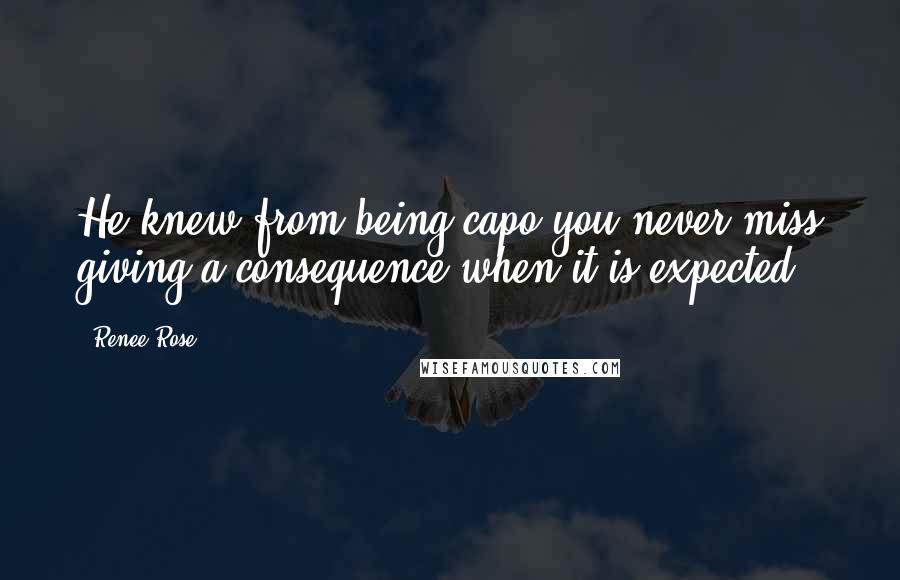 He knew from being capo you never miss giving a consequence when it is expected.

Renee Rose

WISEFAMOUSQUOTES.COM